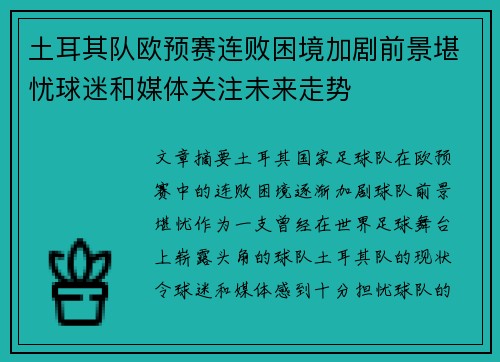 土耳其队欧预赛连败困境加剧前景堪忧球迷和媒体关注未来走势

文章摘要土耳其国家足球队在欧预赛中的连败困境逐渐加剧球队前景堪忧作为一支曾经在世界足球舞台上崭露头角的球队土耳其队的现状令球迷和媒体感到十分担忧球队的